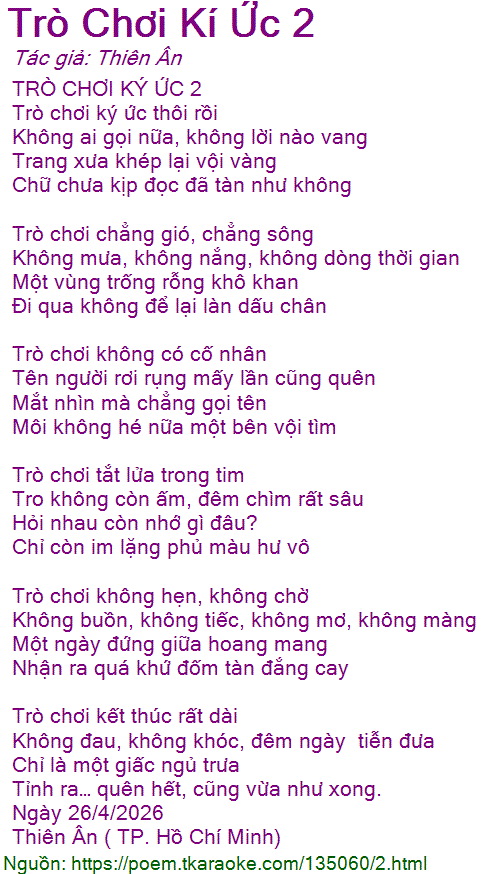 Trò Chơi Kí Ức 2

Tác giả: Thiên Ân

TRÒ CHƠI KÝ ỨC 2
Trò chơi ký ức thôi rồi
Không ai gọi nữa, không lời nào vang
Trang xưa khép lại vội vàng
Chữ chưa kịp đọc đã tàn như không

Trò chơi chẳng gió, chẳng sông
Không mưa, không nắng, không dòng thời gian
Một vùng trống rỗng khô khan
Đi qua không để lại làn dấu chân

Trò chơi không có cố nhân
Tên người rơi rụng mấy lần cũng quên
Mắt nhìn mà chẳng gọi tên
Môi không hé nữa một bên vội tìm

Trò chơi tắt lửa trong tim
Tro không còn ấm, đêm chìm rất sâu
Hỏi nhau còn nhớ gì đâu?
Chỉ còn im lặng phủ màu hư vô

Trò chơi không hẹn, không chờ
Không buồn, không tiếc, không mơ, không màng
Một ngày đứng giữa hoang mang
Nhận ra quá khứ đốm tàn đắng cay

Trò chơi kết thúc rất dài
Không đau, không khóc, đêm ngày  tiễn đưa
Chỉ là một giấc ngủ trưa
Tỉnh ra... quên hết, cũng vừa như xong.
Ngày 26/4/2026
Thiên Ân ( TP. Hồ Chí Minh)

Nguồn: https://poem.tkaraoke.com/135060/2.html